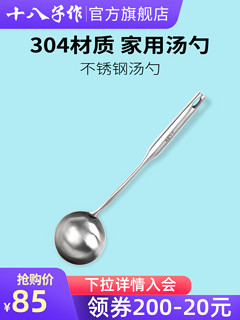 十八子作 | 官方旗舰店

304材质 家用汤勺

不锈钢汤勺

抢购价

¥85

下拉详情入会

领券200-20元